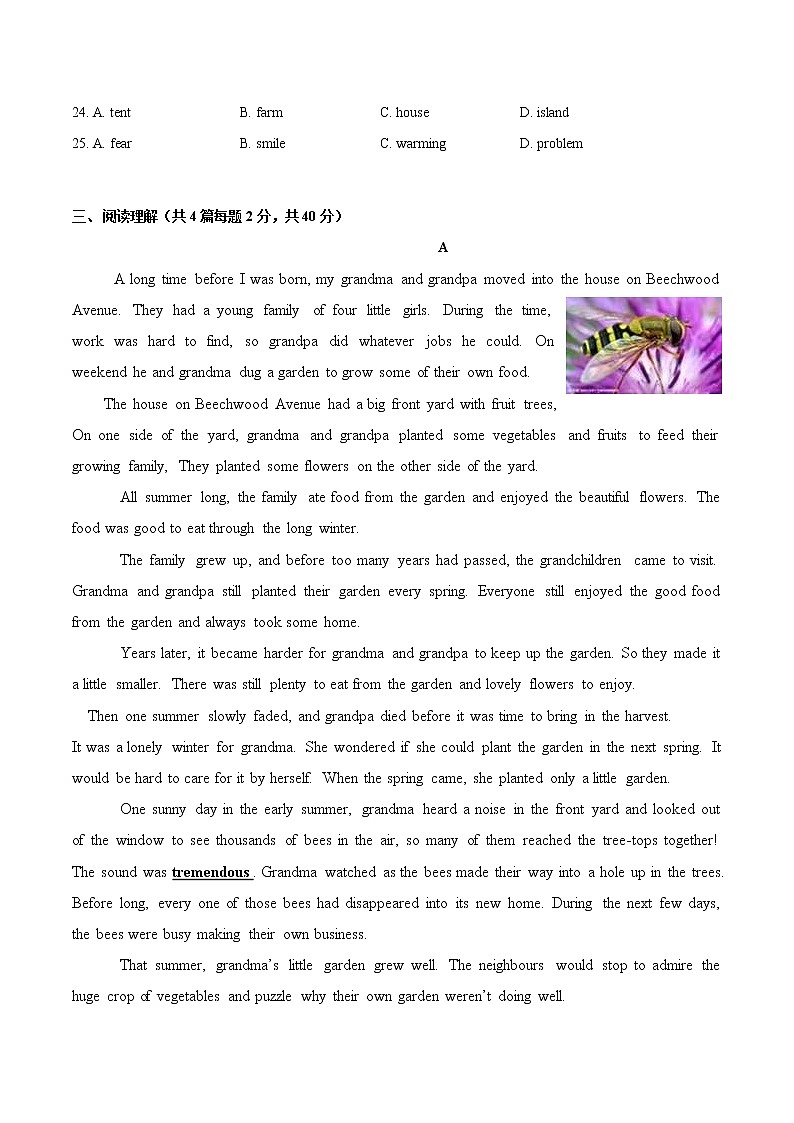 24. A. tent B. farm C. house D. island

25. A. fear B. smile C. warming D. problem

三、阅读理解（共 4 篇每题 2 分，共 40 分）

A

A long time before I was born, my grandma and grandpa moved into the house on Beechwood Avenue. They had a young family of four little girls. During the time, work was hard to find, so grandpa did whatever jobs he could. On weekend he and grandma dug a garden to grow some of their own food.

The house on Beechwood Avenue had a big front yard with fruit trees, On one side of the yard, grandma and grandpa planted some vegetables and fruits to feed their growing family, They planted some flowers on the other side of the yard.

All summer long, the family ate food from the garden and enjoyed the beautiful flowers. The food was good to eat through the long winter.

The family grew up, and before too many years had passed, the grandchildren came to visit. Grandma and grandpa still planted their garden every spring. Everyone still enjoyed the good food from the garden and always took some home.

Years later, it became harder for grandma and grandpa to keep up the garden. So they made it a little smaller. There was still plenty to eat from the garden and lovely flowers to enjoy.

Then one summer slowly faded, and grandpa died before it was time to bring in the harvest. It was a lonely winter for grandma. She wondered if she could plant the garden in the next spring. It would be hard to care for it by herself. When the spring came, she planted only a little garden.

One sunny day in the early summer, grandma heard a noise in the front yard and looked out of the window to see thousands of bees in the air, so many of them reached the tree-tops together! The sound was tremendous . Grandma watched as the bees made their way into a hole up in the trees. Before long, every one of those bees had disappeared into its new home. During the next few days, the bees were busy making their own business.

That summer, grandma's little garden grew well. The neighbours would stop to admire the huge crop of vegetables and puzzle why their own garden weren't doing well.